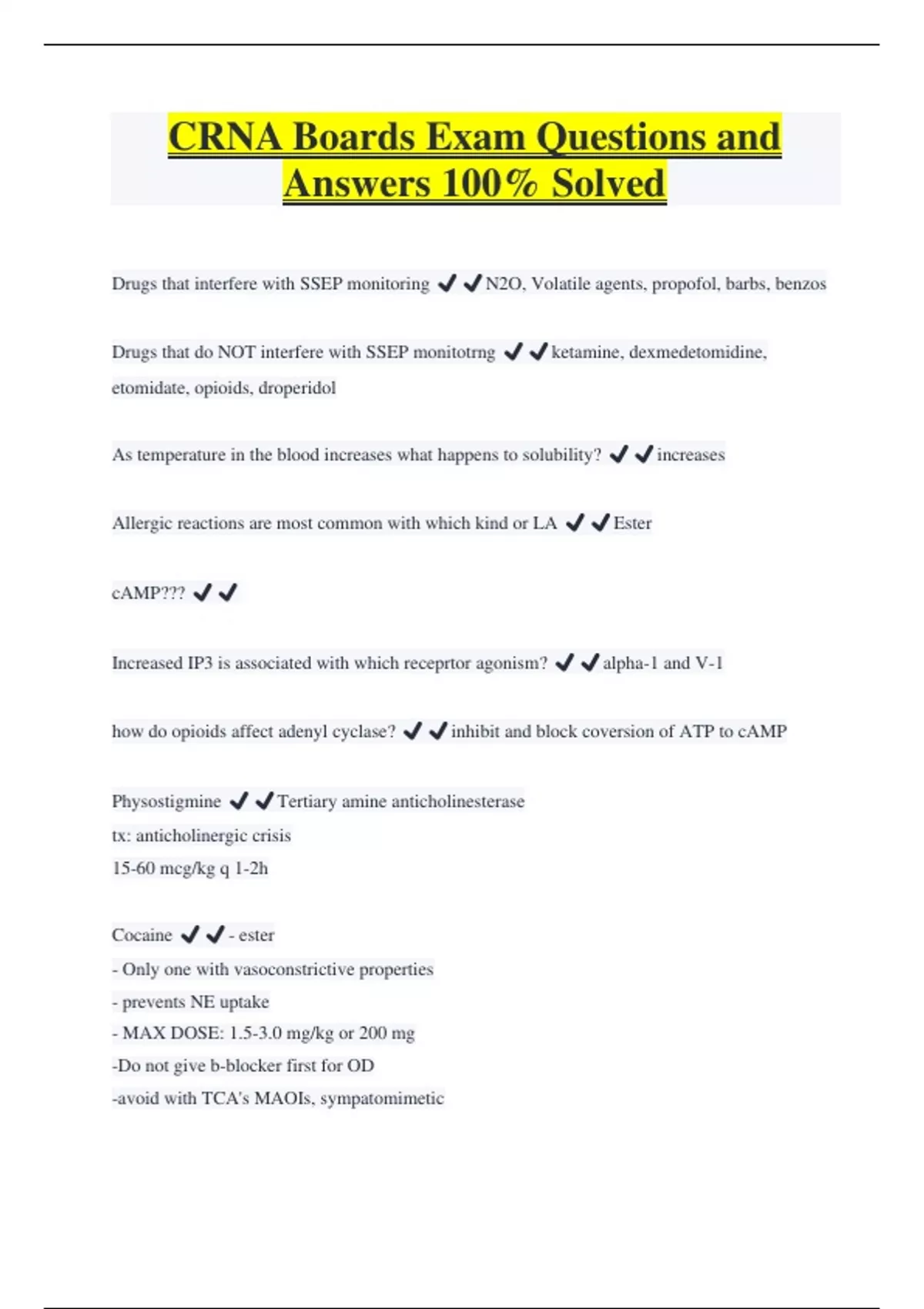 CRNA Boards Exam Questions and Answers 100% Solved

Drugs that interfere with SSEP monitoring ✔✔N2O, Volatile agents, propofol, barbs, benzos

Drugs that do NOT interfere with SSEP monitotrng ✔✔ketamine, dexmedetomidine, etomidate, opioids, droperidol

As temperature in the blood increases what happens to solubility? ✔✔increases

Allergic reactions are most common with which kind or LA ✔✔Ester

cAMP??? ✔✔

Increased IP3 is associated with which receprtor agonism? ✔✔alpha-1 and V-1

how do opioids affect adenyl cyclase? ✔✔inhibit and block coversion of ATP to cAMP

Physostigmine ✔✔Tertiary amine anticholinesterase
tx: anticholinergic crisis
15-60 mcg/kg q 1-2h

Cocaine ✔✔- ester
- Only one with vasoconstrictive properties
- prevents NE uptake
- MAX DOSE: 1.5-3.0 mg/kg or 200 mg
-Do not give b-blocker first for OD
-avoid with TCA's MAOIs, sympatomimetic